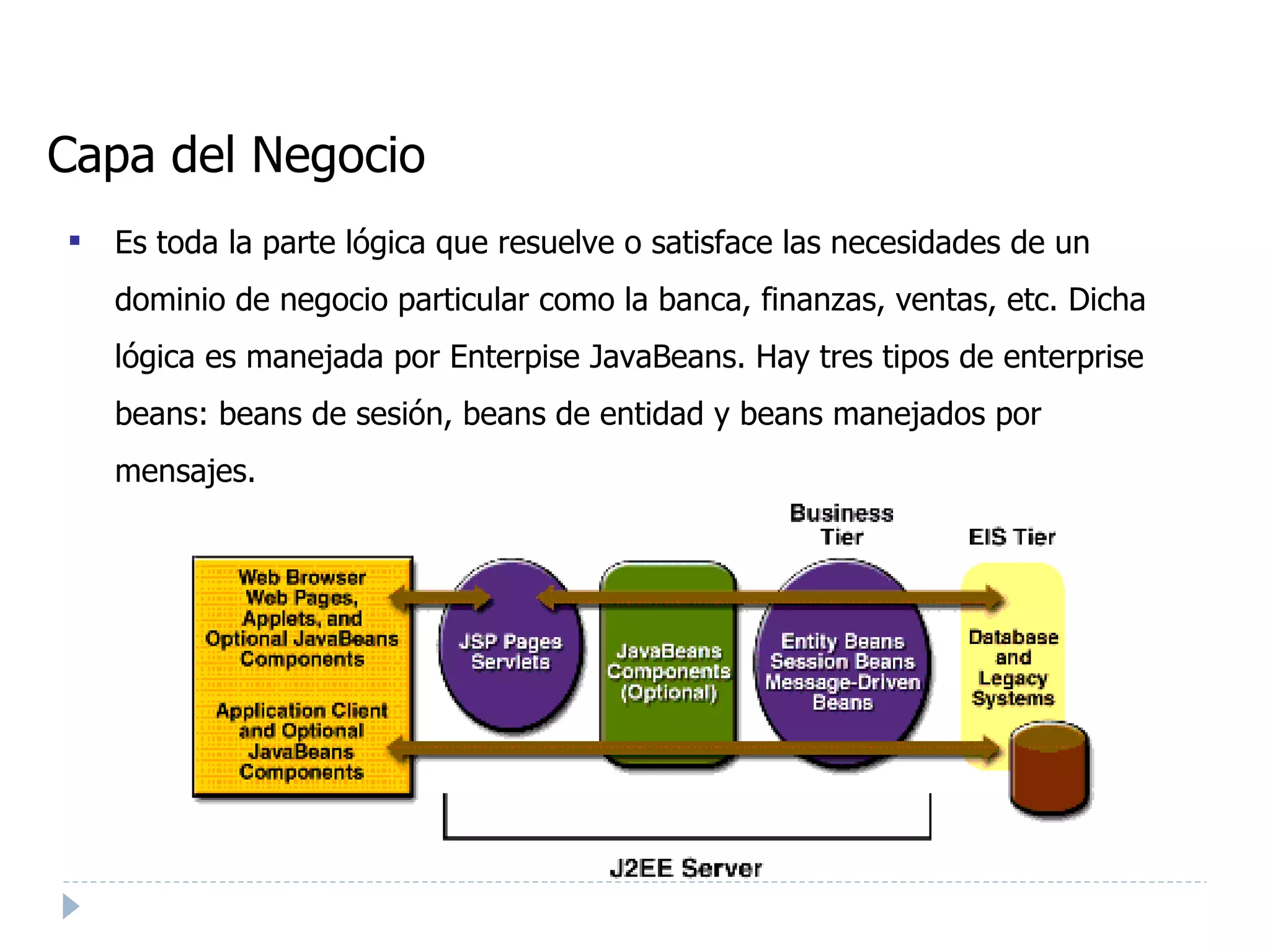 Capa del Negocio

▪ Es toda la parte lógica que resuelve o satisface las necesidades de un dominio de negocio particular como la banca, finanzas, ventas, etc. Dicha lógica es manejada por Enterpise JavaBeans. Hay tres tipos de enterprise beans: beans de sesión, beans de entidad y beans manejados por mensajes.

Business Tier

EIS Tier

Web Browser
Web Pages,
Applets, and
Optional JavaBeans
Components

Application Client
and Optional
JavaBeans
Components

JSP Pages
Servlets

JavaBeans
Components
(Optional)

Entity Beans
Session Beans
Message-Driven
Beans

Database
and
Legacy
Systems

J2EE Server